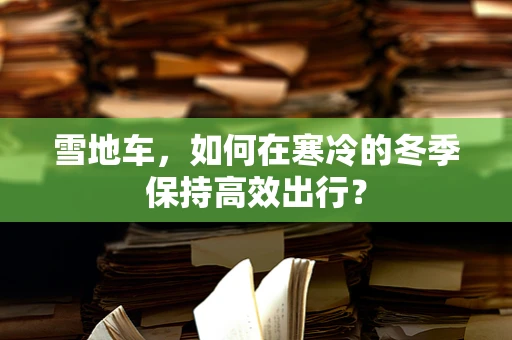 雪地车，如何在寒冷的冬季保持高效出行？